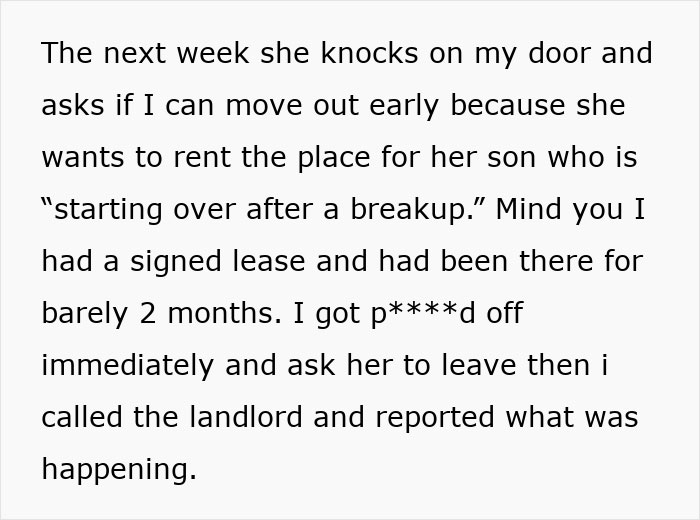 The next week she knocks on my door and asks if I can move out early because she wants to rent the place for her son who is “starting over after a breakup.” Mind you I had a signed lease and had been there for barely 2 months. I got p****d off immediately and ask her to leave then i called the landlord and reported what was happening.